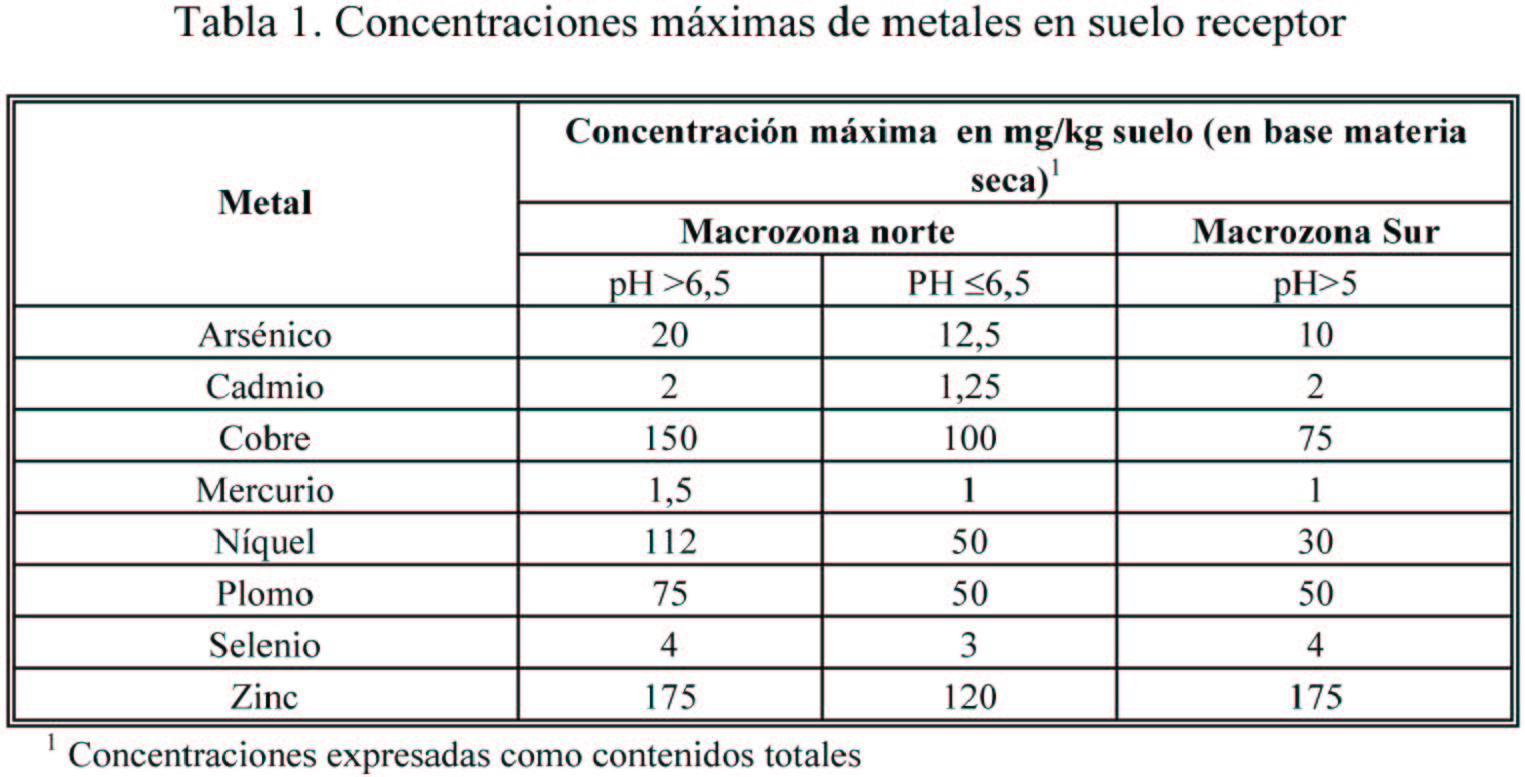 Tabla 1. Concentraciones máximas de metales en suelo receptor

| Metal | Concentración máxima en mg/kg suelo (en base materia seca)$^1$ | | |
|---|---|---|---|
| | Macrozona norte | | Macrozona Sur |
| | pH >6,5 | PH ≤6,5 | pH>5 |
| Arsénico | 20 | 12,5 | 10 |
| Cadmio | 2 | 1,25 | 2 |
| Cobre | 150 | 100 | 75 |
| Mercurio | 1,5 | 1 | 1 |
| Níquel | 112 | 50 | 30 |
| Plomo | 75 | 50 | 50 |
| Selenio | 4 | 3 | 4 |
| Zinc | 175 | 120 | 175 |

$^1$ Concentraciones expresadas como contenidos totales